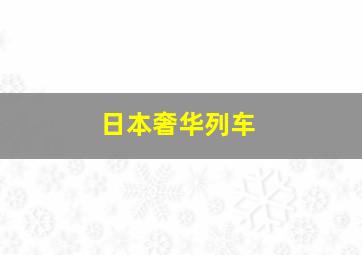 日本奢华列车